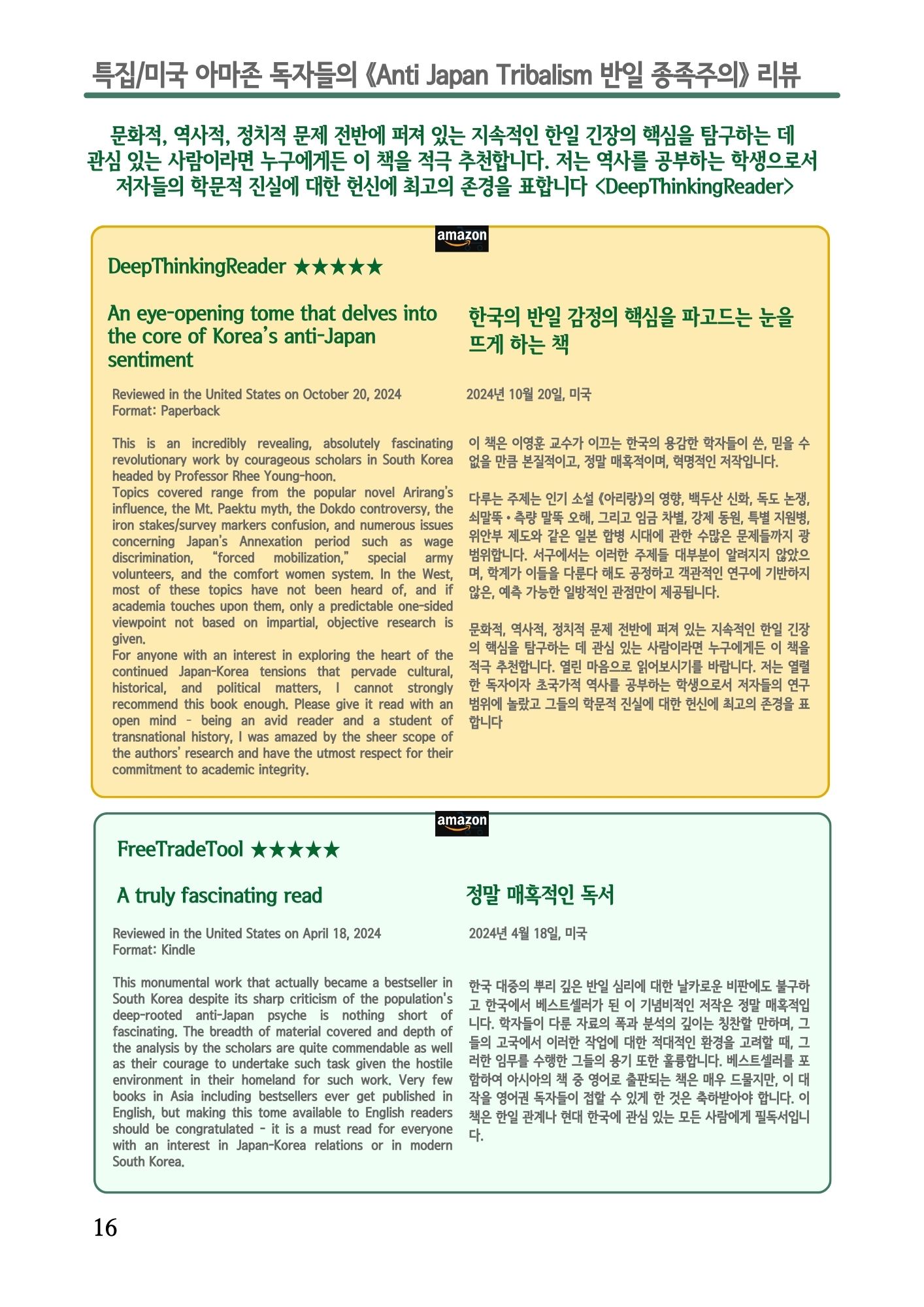 특집/미국 아마존 독자들의 《Anti Japan Tribalism 반일 종족주의》 리뷰

문화적, 역사적, 정치적 문제 전반에 퍼져 있는 지속적인 한일 긴장의 핵심을 탐구하는 데 관심 있는 사람이라면 누구에게든 이 책을 적극 추천합니다. 저는 역사를 공부하는 학생으로서 저자들의 학문적 진실에 대한 헌신에 최고의 존경을 표합니다 <DeepThinkingReader>

amazon

DeepThinkingReader ★★★★★

An eye-opening tome that delves into the core of Korea's anti-Japan sentiment

Reviewed in the United States on October 20, 2024
Format: Paperback

This is an incredibly revealing, absolutely fascinating revolutionary work by courageous scholars in South Korea headed by Professor Rhee Young-hoon.
Topics covered range from the popular novel Arirang's influence, the Mt. Paektu myth, the Dokdo controversy, the iron stakes/survey markers confusion, and numerous issues concerning Japan's Annexation period such as wage discrimination, "forced mobilization," special army volunteers, and the comfort women system. In the West, most of these topics have not been heard of, and if academia touches upon them, only a predictable one-sided viewpoint not based on impartial, objective research is given.
For anyone with an interest in exploring the heart of the continued Japan-Korea tensions that pervade cultural, historical, and political matters, I cannot strongly recommend this book enough. Please give it read with an open mind - being an avid reader and a student of transnational history, I was amazed by the sheer scope of the authors' research and have the utmost respect for their commitment to academic integrity.

한국의 반일 감정의 핵심을 파고드는 눈을 뜨게 하는 책

2024년 10월 20일, 미국

이 책은 이영훈 교수가 이끄는 한국의 용감한 학자들이 쓴, 믿을 수 없을 만큼 본질적이고, 정말 매혹적이며, 혁명적인 저작입니다.

다루는 주제는 인기 소설 《아리랑》의 영향, 백두산 신화, 독도 논쟁, 쇠말뚝 • 측량 말뚝 오해, 그리고 임금 차별, 강제 동원, 특별 지원병, 위안부 제도와 같은 일본 합병 시대에 관한 수많은 문제들까지 광범위합니다. 서구에서는 이러한 주제들 대부분이 알려지지 않았으며, 학계가 이들을 다룬다 해도 공정하고 객관적인 연구에 기반하지 않은, 예측 가능한 일방적인 관점만이 제공됩니다.

문화적, 역사적, 정치적 문제 전반에 퍼져 있는 지속적인 한일 긴장의 핵심을 탐구하는 데 관심 있는 사람이라면 누구에게든 이 책을 적극 추천합니다. 열린 마음으로 읽어보시기를 바랍니다. 저는 열렬한 독자이자 초국가적 역사를 공부하는 학생으로서 저자들의 연구 범위에 놀랐고 그들의 학문적 진실에 대한 헌신에 최고의 존경을 표합니다

amazon

FreeTradeTool ★★★★★

A truly fascinating read

Reviewed in the United States on April 18, 2024
Format: Kindle

This monumental work that actually became a bestseller in South Korea despite its sharp criticism of the population's deep-rooted anti-Japan psyche is nothing short of fascinating. The breadth of material covered and depth of the analysis by the scholars are quite commendable as well as their courage to undertake such task given the hostile environment in their homeland for such work. Very few books in Asia including bestsellers ever get published in English, but making this tome available to English readers should be congratulated - it is a must read for everyone with an interest in Japan-Korea relations or in modern South Korea.

정말 매혹적인 독서

2024년 4월 18일, 미국

한국 대중의 뿌리 깊은 반일 심리에 대한 날카로운 비판에도 불구하고 한국에서 베스트셀러가 된 이 기념비적인 저작은 정말 매혹적입니다. 학자들이 다룬 자료의 폭과 분석의 깊이는 칭찬할 만하며, 그들의 고국에서 이러한 작업에 대한 적대적인 환경을 고려할 때, 그러한 임무를 수행한 그들의 용기 또한 훌륭합니다. 베스트셀러를 포함하여 아시아의 책 중 영어로 출판되는 책은 매우 드물지만, 이 대작을 영어권 독자들이 접할 수 있게 한 것은 축하받아야 합니다. 이 책은 한일 관계나 현대 한국에 관심 있는 모든 사람에게 필독서입니다.

16